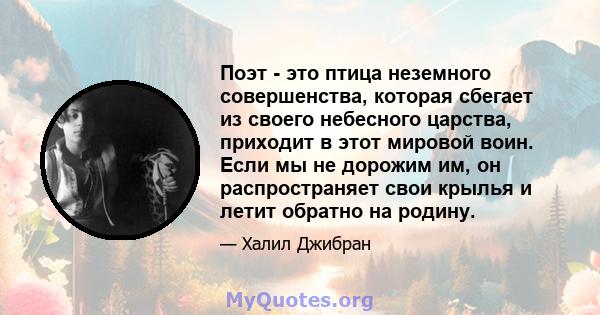 Поэт - это птица неземного совершенства, которая сбегает из своего небесного царства, приходит в этот мировой воин. Если мы не дорожим им, он распространяет свои крылья и летит обратно на родину.

— Халил Джибран

MyQuotes.org